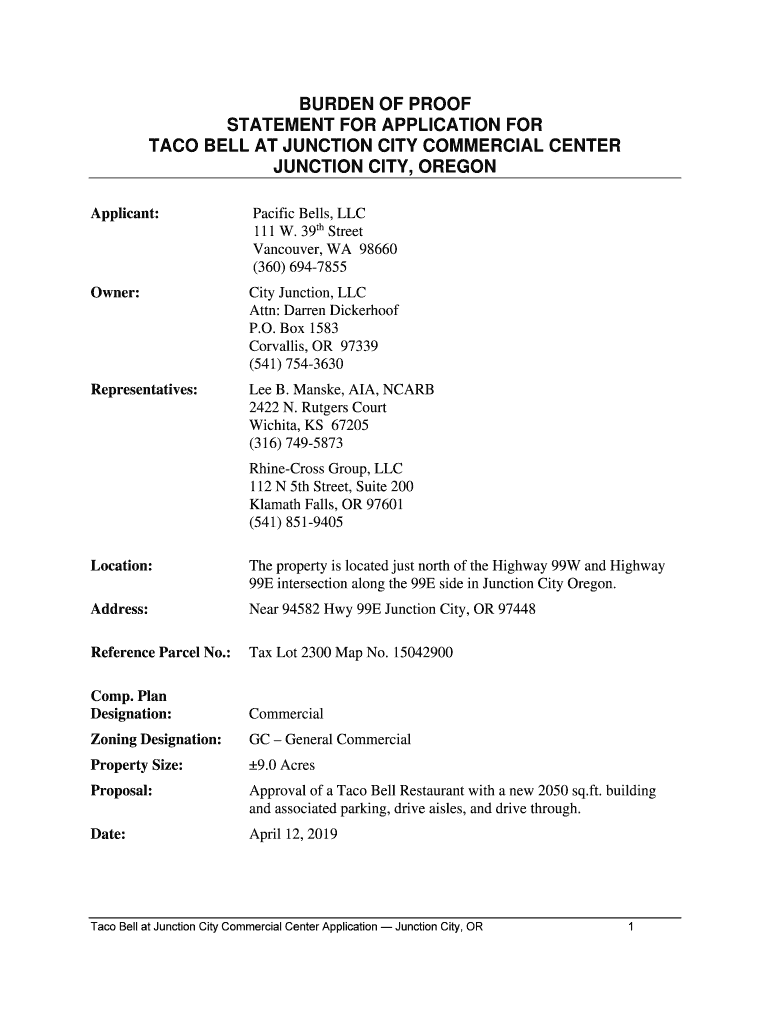 BURDEN OF PROOF
STATEMENT FOR APPLICATION FOR
TACO BELL AT JUNCTION CITY COMMERCIAL CENTER
JUNCTION CITY, OREGON

Applicant: Pacific Bells, LLC
111 W. 39$^{th}$ Street
Vancouver, WA 98660
(360) 694-7855

Owner: City Junction, LLC
Attn: Darren Dickerhoof
P.O. Box 1583
Corvallis, OR 97339
(541) 754-3630

Representatives: Lee B. Manske, AIA, NCARB
2422 N. Rutgers Court
Wichita, KS 67205
(316) 749-5873

Rhine-Cross Group, LLC
112 N 5th Street, Suite 200
Klamath Falls, OR 97601
(541) 851-9405

Location: The property is located just north of the Highway 99W and Highway 99E intersection along the 99E side in Junction City Oregon.

Address: Near 94582 Hwy 99E Junction City, OR 97448

Reference Parcel No.: Tax Lot 2300 Map No. 15042900

Comp. Plan Designation: Commercial

Zoning Designation: GC – General Commercial

Property Size: ±9.0 Acres

Proposal: Approval of a Taco Bell Restaurant with a new 2050 sq.ft. building and associated parking, drive aisles, and drive through.

Date: April 12, 2019

Taco Bell at Junction City Commercial Center Application — Junction City, OR 1